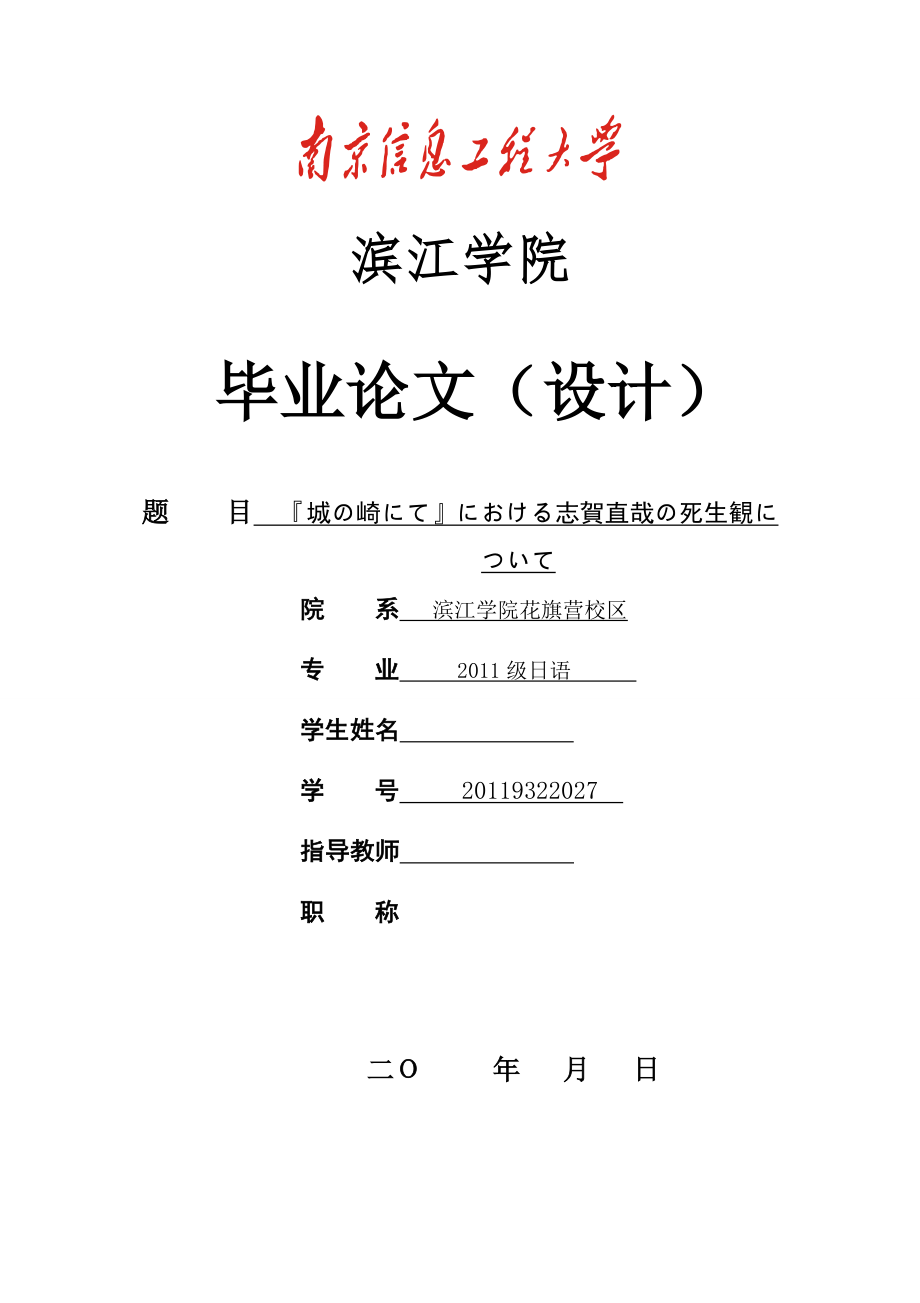 南京信息工程大学

滨江学院

毕业论文（设计）

题　　目　『城の崎にて』における志賀直哉の死生観について

院　　系　滨江学院花旗营校区

专　　业　2011 级日语

学生姓名

学　　号　20119322027

指导教师

职　　称

二O　　年　月　日